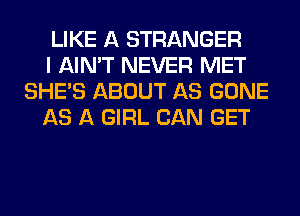 LIKE A STRANGER
I AIN'T NEVER MET
SHE'S ABOUT AS GONE
AS A GIRL CAN GET